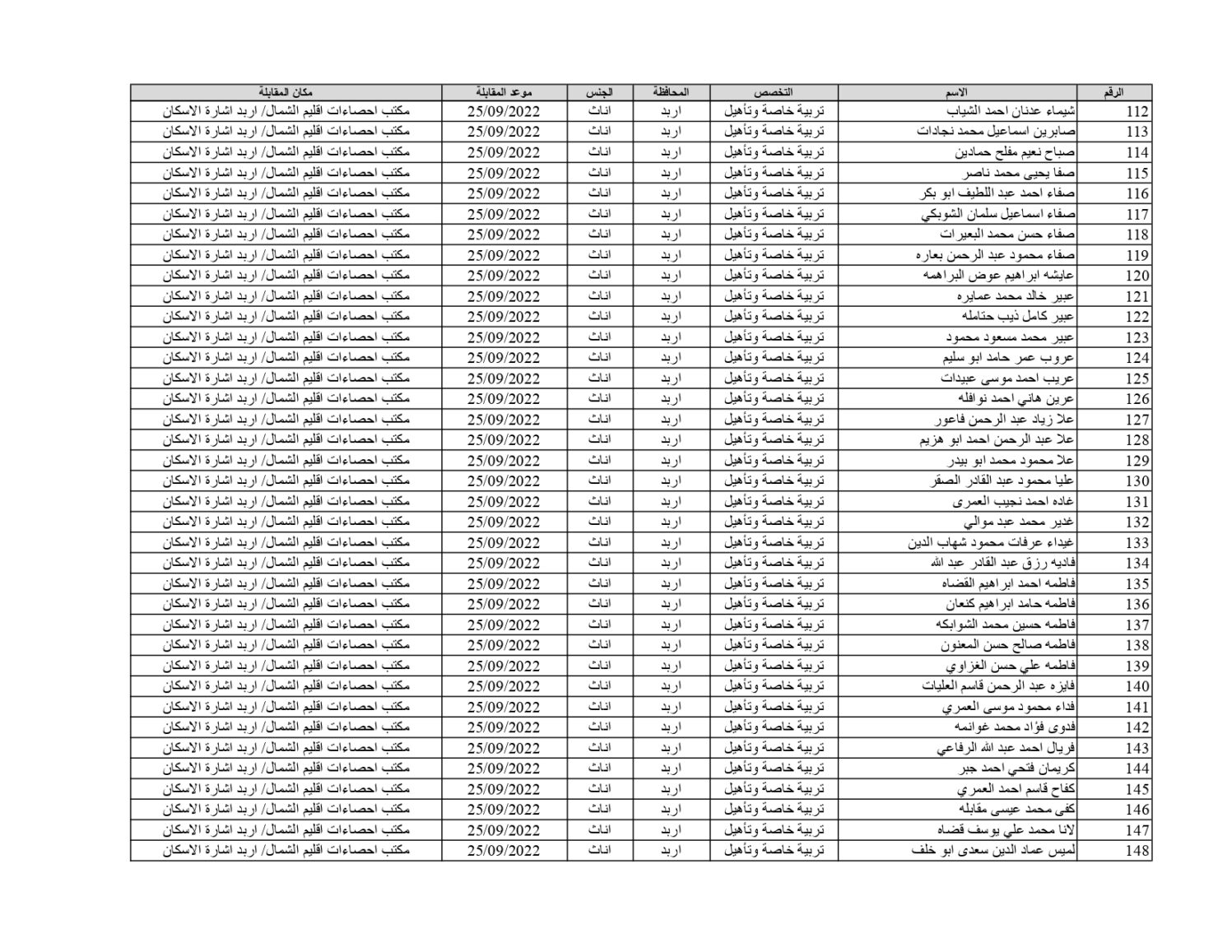 | الرقم | الاسم | التخصص | المحافظة | الجنس | موعد المقابلة | مكان المقابلة |
|---|---|---|---|---|---|---|
| 112 | شيماء عدنان احمد الشياب | تربية خاصة وتأهيل | اربد | اناث | 25/09/2022 | مكتب احصاءات اقليم الشمال/ اربد اشارة الاسكان |
| 113 | صابرين اسماعيل محمد نجادات | تربية خاصة وتأهيل | اربد | اناث | 25/09/2022 | مكتب احصاءات اقليم الشمال/ اربد اشارة الاسكان |
| 114 | صباح نعيم مفلح حمادين | تربية خاصة وتأهيل | اربد | اناث | 25/09/2022 | مكتب احصاءات اقليم الشمال/ اربد اشارة الاسكان |
| 115 | صفا يحيى محمد ناصر | تربية خاصة وتأهيل | اربد | اناث | 25/09/2022 | مكتب احصاءات اقليم الشمال/ اربد اشارة الاسكان |
| 116 | صفاء احمد عبد اللطيف ابو بكر | تربية خاصة وتأهيل | اربد | اناث | 25/09/2022 | مكتب احصاءات اقليم الشمال/ اربد اشارة الاسكان |
| 117 | صفاء اسماعيل سلمان الشوبكي | تربية خاصة وتأهيل | اربد | اناث | 25/09/2022 | مكتب احصاءات اقليم الشمال/ اربد اشارة الاسكان |
| 118 | صفاء حسن محمد البعيرات | تربية خاصة وتأهيل | اربد | اناث | 25/09/2022 | مكتب احصاءات اقليم الشمال/ اربد اشارة الاسكان |
| 119 | صفاء محمود عبد الرحمن بعاره | تربية خاصة وتأهيل | اربد | اناث | 25/09/2022 | مكتب احصاءات اقليم الشمال/ اربد اشارة الاسكان |
| 120 | عايشه ابراهيم عوض البراهمه | تربية خاصة وتأهيل | اربد | اناث | 25/09/2022 | مكتب احصاءات اقليم الشمال/ اربد اشارة الاسكان |
| 121 | عبير خالد محمد عمايره | تربية خاصة وتأهيل | اربد | اناث | 25/09/2022 | مكتب احصاءات اقليم الشمال/ اربد اشارة الاسكان |
| 122 | عبير كامل ذيب حتامله | تربية خاصة وتأهيل | اربد | اناث | 25/09/2022 | مكتب احصاءات اقليم الشمال/ اربد اشارة الاسكان |
| 123 | عبير محمد مسعود محمود | تربية خاصة وتأهيل | اربد | اناث | 25/09/2022 | مكتب احصاءات اقليم الشمال/ اربد اشارة الاسكان |
| 124 | عروب عمر حامد ابو سليم | تربية خاصة وتأهيل | اربد | اناث | 25/09/2022 | مكتب احصاءات اقليم الشمال/ اربد اشارة الاسكان |
| 125 | عريب احمد موسى عبيدات | تربية خاصة وتأهيل | اربد | اناث | 25/09/2022 | مكتب احصاءات اقليم الشمال/ اربد اشارة الاسكان |
| 126 | عرين هاني احمد نوافله | تربية خاصة وتأهيل | اربد | اناث | 25/09/2022 | مكتب احصاءات اقليم الشمال/ اربد اشارة الاسكان |
| 127 | علا زياد عبد الرحمن فاعور | تربية خاصة وتأهيل | اربد | اناث | 25/09/2022 | مكتب احصاءات اقليم الشمال/ اربد اشارة الاسكان |
| 128 | علا عبد الرحمن احمد ابو هزيم | تربية خاصة وتأهيل | اربد | اناث | 25/09/2022 | مكتب احصاءات اقليم الشمال/ اربد اشارة الاسكان |
| 129 | علا محمود محمد ابو بيدر | تربية خاصة وتأهيل | اربد | اناث | 25/09/2022 | مكتب احصاءات اقليم الشمال/ اربد اشارة الاسكان |
| 130 | عليا محمود عبد القادر الصقر | تربية خاصة وتأهيل | اربد | اناث | 25/09/2022 | مكتب احصاءات اقليم الشمال/ اربد اشارة الاسكان |
| 131 | غاده احمد نجيب العمرى | تربية خاصة وتأهيل | اربد | اناث | 25/09/2022 | مكتب احصاءات اقليم الشمال/ اربد اشارة الاسكان |
| 132 | غدير محمد عبد موالي | تربية خاصة وتأهيل | اربد | اناث | 25/09/2022 | مكتب احصاءات اقليم الشمال/ اربد اشارة الاسكان |
| 133 | غيداء عرفات محمود شهاب الدين | تربية خاصة وتأهيل | اربد | اناث | 25/09/2022 | مكتب احصاءات اقليم الشمال/ اربد اشارة الاسكان |
| 134 | فاديه رزق عبد القادر عبد الله | تربية خاصة وتأهيل | اربد | اناث | 25/09/2022 | مكتب احصاءات اقليم الشمال/ اربد اشارة الاسكان |
| 135 | فاطمه احمد ابراهيم القضاه | تربية خاصة وتأهيل | اربد | اناث | 25/09/2022 | مكتب احصاءات اقليم الشمال/ اربد اشارة الاسكان |
| 136 | فاطمه حامد ابراهيم كنعان | تربية خاصة وتأهيل | اربد | اناث | 25/09/2022 | مكتب احصاءات اقليم الشمال/ اربد اشارة الاسكان |
| 137 | فاطمه حسين محمد الشوابكه | تربية خاصة وتأهيل | اربد | اناث | 25/09/2022 | مكتب احصاءات اقليم الشمال/ اربد اشارة الاسكان |
| 138 | فاطمه صالح حسن المعنون | تربية خاصة وتأهيل | اربد | اناث | 25/09/2022 | مكتب احصاءات اقليم الشمال/ اربد اشارة الاسكان |
| 139 | فاطمه علي حسن الغزاوي | تربية خاصة وتأهيل | اربد | اناث | 25/09/2022 | مكتب احصاءات اقليم الشمال/ اربد اشارة الاسكان |
| 140 | فايزه عبد الرحمن قاسم العليات | تربية خاصة وتأهيل | اربد | اناث | 25/09/2022 | مكتب احصاءات اقليم الشمال/ اربد اشارة الاسكان |
| 141 | فداء محمود موسى العمري | تربية خاصة وتأهيل | اربد | اناث | 25/09/2022 | مكتب احصاءات اقليم الشمال/ اربد اشارة الاسكان |
| 142 | فدوى فؤاد محمد غوانمه | تربية خاصة وتأهيل | اربد | اناث | 25/09/2022 | مكتب احصاءات اقليم الشمال/ اربد اشارة الاسكان |
| 143 | فريال احمد عبد الله الرفاعي | تربية خاصة وتأهيل | اربد | اناث | 25/09/2022 | مكتب احصاءات اقليم الشمال/ اربد اشارة الاسكان |
| 144 | كريمان فتحي احمد جبر | تربية خاصة وتأهيل | اربد | اناث | 25/09/2022 | مكتب احصاءات اقليم الشمال/ اربد اشارة الاسكان |
| 145 | كفاح قاسم احمد العمري | تربية خاصة وتأهيل | اربد | اناث | 25/09/2022 | مكتب احصاءات اقليم الشمال/ اربد اشارة الاسكان |
| 146 | كفى محمد عيسى مقابله | تربية خاصة وتأهيل | اربد | اناث | 25/09/2022 | مكتب احصاءات اقليم الشمال/ اربد اشارة الاسكان |
| 147 | لانا محمد علي يوسف قضاه | تربية خاصة وتأهيل | اربد | اناث | 25/09/2022 | مكتب احصاءات اقليم الشمال/ اربد اشارة الاسكان |
| 148 | لميس عماد الدين سعدى ابو خلف | تربية خاصة وتأهيل | اربد | اناث | 25/09/2022 | مكتب احصاءات اقليم الشمال/ اربد اشارة الاسكان |